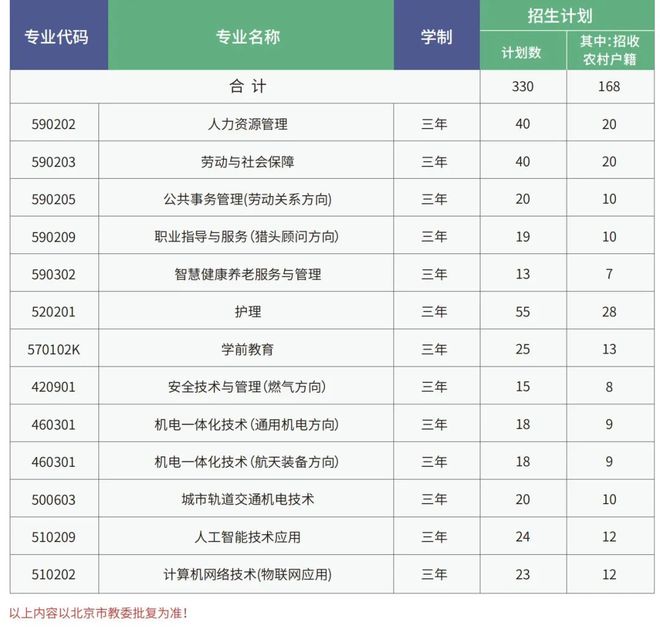 | 专业代码 | 专业名称 | 学制 | 招生计划 计划数 | 招生计划 其中:招收农村户籍 |
|---|---|---|---|---|
| 合 计 | | | 330 | 168 |
| 590202 | 人力资源管理 | 三年 | 40 | 20 |
| 590203 | 劳动与社会保障 | 三年 | 40 | 20 |
| 590205 | 公共事务管理(劳动关系方向) | 三年 | 20 | 10 |
| 590209 | 职业指导与服务(猎头顾问方向) | 三年 | 19 | 10 |
| 590302 | 智慧健康养老服务与管理 | 三年 | 13 | 7 |
| 520201 | 护理 | 三年 | 55 | 28 |
| 570102K | 学前教育 | 三年 | 25 | 13 |
| 420901 | 安全技术与管理(燃气方向) | 三年 | 15 | 8 |
| 460301 | 机电一体化技术(通用机电方向) | 三年 | 18 | 9 |
| 460301 | 机电一体化技术(航天装备方向) | 三年 | 18 | 9 |
| 500603 | 城市轨道交通机电技术 | 三年 | 20 | 10 |
| 510209 | 人工智能技术应用 | 三年 | 24 | 12 |
| 510202 | 计算机网络技术(物联网应用) | 三年 | 23 | 12 |

以上内容以北京市教委批复为准!